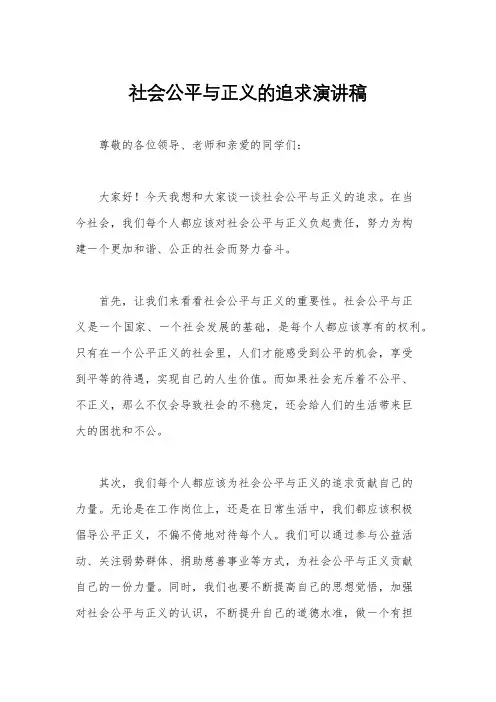 社会公平与正义的追求演讲稿

尊敬的各位领导、老师和亲爱的同学们：

大家好！今天我想和大家谈一谈社会公平与正义的追求。在当今社会，我们每个人都应该对社会公平与正义负起责任，努力为构建一个更加和谐、公正的社会而努力奋斗。

首先，让我们来看看社会公平与正义的重要性。社会公平与正义是一个国家、一个社会发展的基础，是每个人都应该享有的权利。只有在一个公平正义的社会里，人们才能感受到公平的机会，享受到平等的待遇，实现自己的人生价值。而如果社会充斥着不公平、不正义，那么不仅会导致社会的不稳定，还会给人们的生活带来巨大的困扰和不公。

其次，我们每个人都应该为社会公平与正义的追求贡献自己的力量。无论是在工作岗位上，还是在日常生活中，我们都应该积极倡导公平正义，不偏不倚地对待每个人。我们可以通过参与公益活动、关注弱势群体、捐助慈善事业等方式，为社会公平与正义贡献自己的一份力量。同时，我们也要不断提高自己的思想觉悟，加强对社会公平与正义的认识，不断提升自己的道德水准，做一个有担